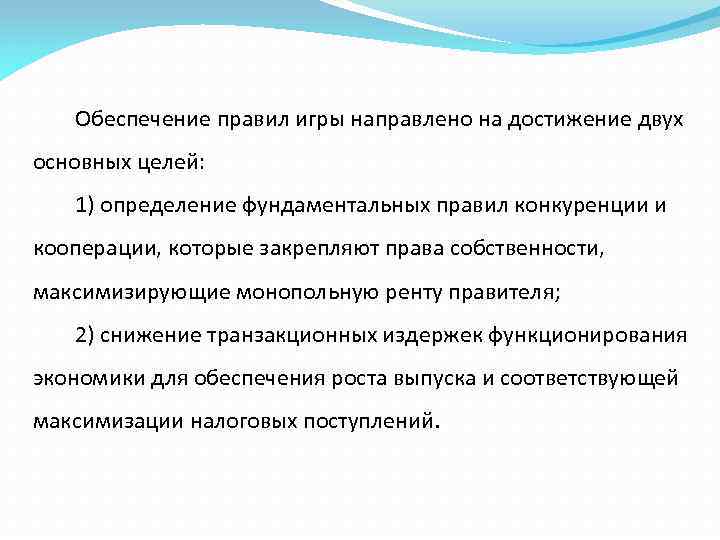 Обеспечение правил игры направлено на достижение двух основных целей:

1) определение фундаментальных правил конкуренции и кооперации, которые закрепляют права собственности, максимизирующие монопольную ренту правителя;

2) снижение транзакционных издержек функционирования экономики для обеспечения роста выпуска и соответствующей максимизации налоговых поступлений.